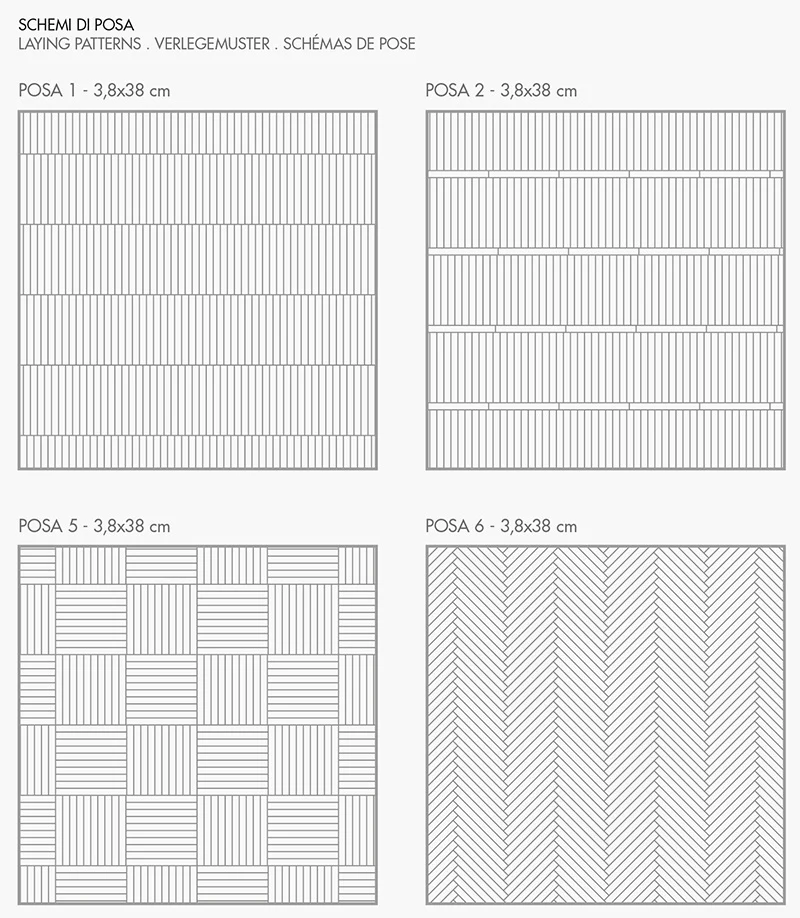 SCHEMI DI POSA
LAYING PATTERNS . VERLEGEMUSTER . SCHÉMAS DE POSE

POSA 1 - 3,8x38 cm

POSA 2 - 3,8x38 cm

POSA 5 - 3,8x38 cm

POSA 6 - 3,8x38 cm